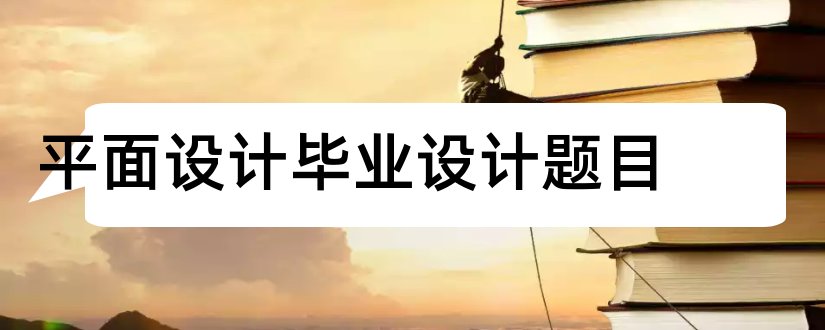 平面设计毕业设计题目